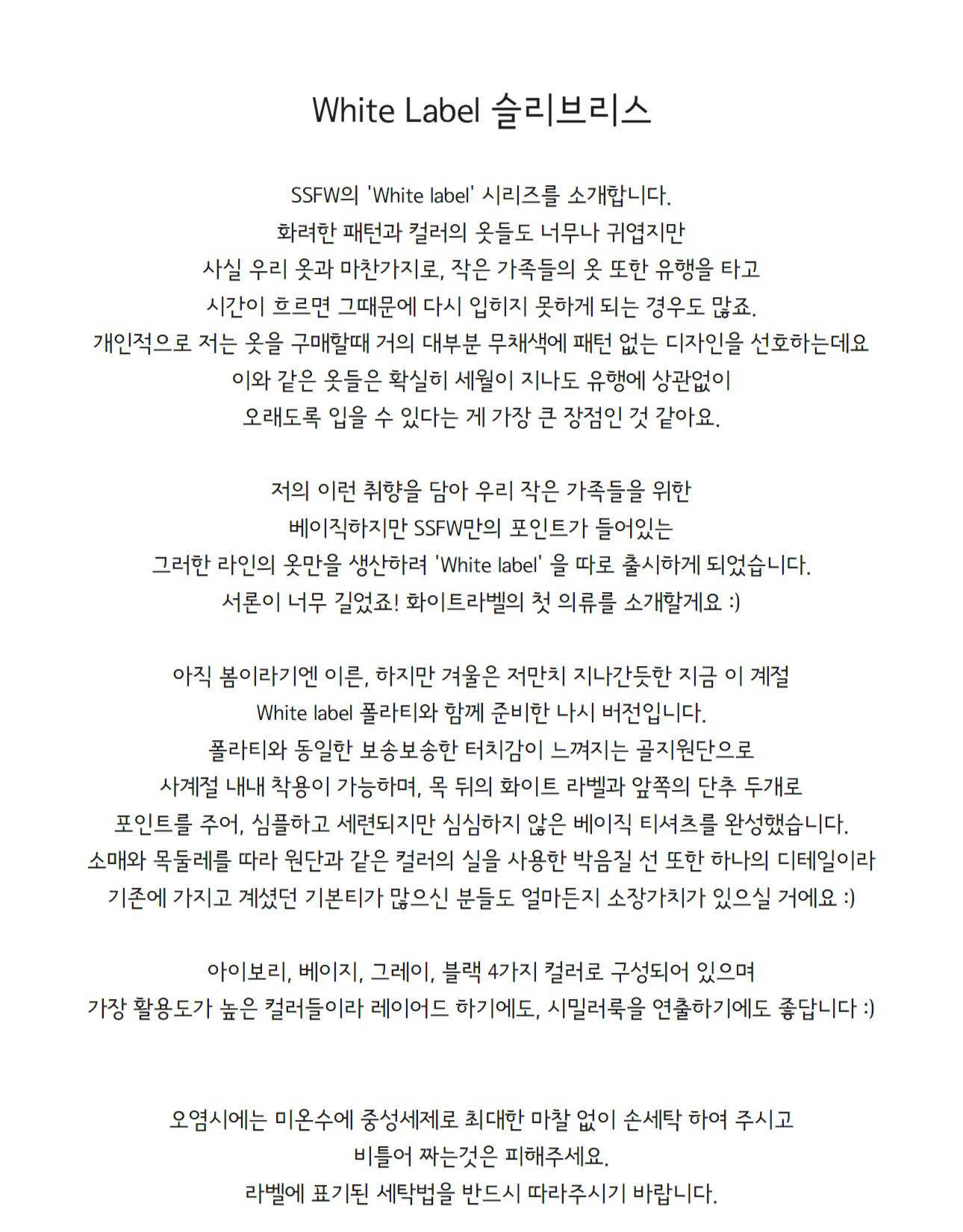 White Label 슬리브리스

SSFW의 'White label' 시리즈를 소개합니다.
화려한 패턴과 컬러의 옷들도 너무나 귀엽지만
사실 우리 옷과 마찬가지로, 작은 가족들의 옷 또한 유행을 타고
시간이 흐르면 그때문에 다시 입히지 못하게 되는 경우도 많죠.
개인적으로 저는 옷을 구매할때 거의 대부분 무채색에 패턴 없는 디자인을 선호하는데요
이와 같은 옷들은 확실히 세월이 지나도 유행에 상관없이
오래도록 입을 수 있다는 게 가장 큰 장점인 것 같아요.

저의 이런 취향을 담아 우리 작은 가족들을 위한
베이직하지만 SSFW만의 포인트가 들어있는
그러한 라인의 옷만을 생산하려 'White label' 을 따로 출시하게 되었습니다.
서론이 너무 길었죠! 화이트라벨의 첫 의류를 소개할게요 :)

아직 봄이라기엔 이른, 하지만 겨울은 저만치 지나간듯한 지금 이 계절
White label 폴라티와 함께 준비한 나시 버전입니다.
폴라티와 동일한 보송보송한 터치감이 느껴지는 골지원단으로
사계절 내내 착용이 가능하며, 목 뒤의 화이트 라벨과 앞쪽의 단추 두개로
포인트를 주어, 심플하고 세련되지만 심심하지 않은 베이직 티셔츠를 완성했습니다.
소매와 목둘레를 따라 원단과 같은 컬러의 실을 사용한 박음질 선 또한 하나의 디테일이라
기존에 가지고 계셨던 기본티가 많으신 분들도 얼마든지 소장가치가 있으실 거에요 :)

아이보리, 베이지, 그레이, 블랙 4가지 컬러로 구성되어 있으며
가장 활용도가 높은 컬러들이라 레이어드 하기에도, 시밀러룩을 연출하기에도 좋답니다 :)

오염시에는 미온수에 중성세제로 최대한 마찰 없이 손세탁 하여 주시고
비틀어 짜는것은 피해주세요.
라벨에 표기된 세탁법을 반드시 따라주시기 바랍니다.